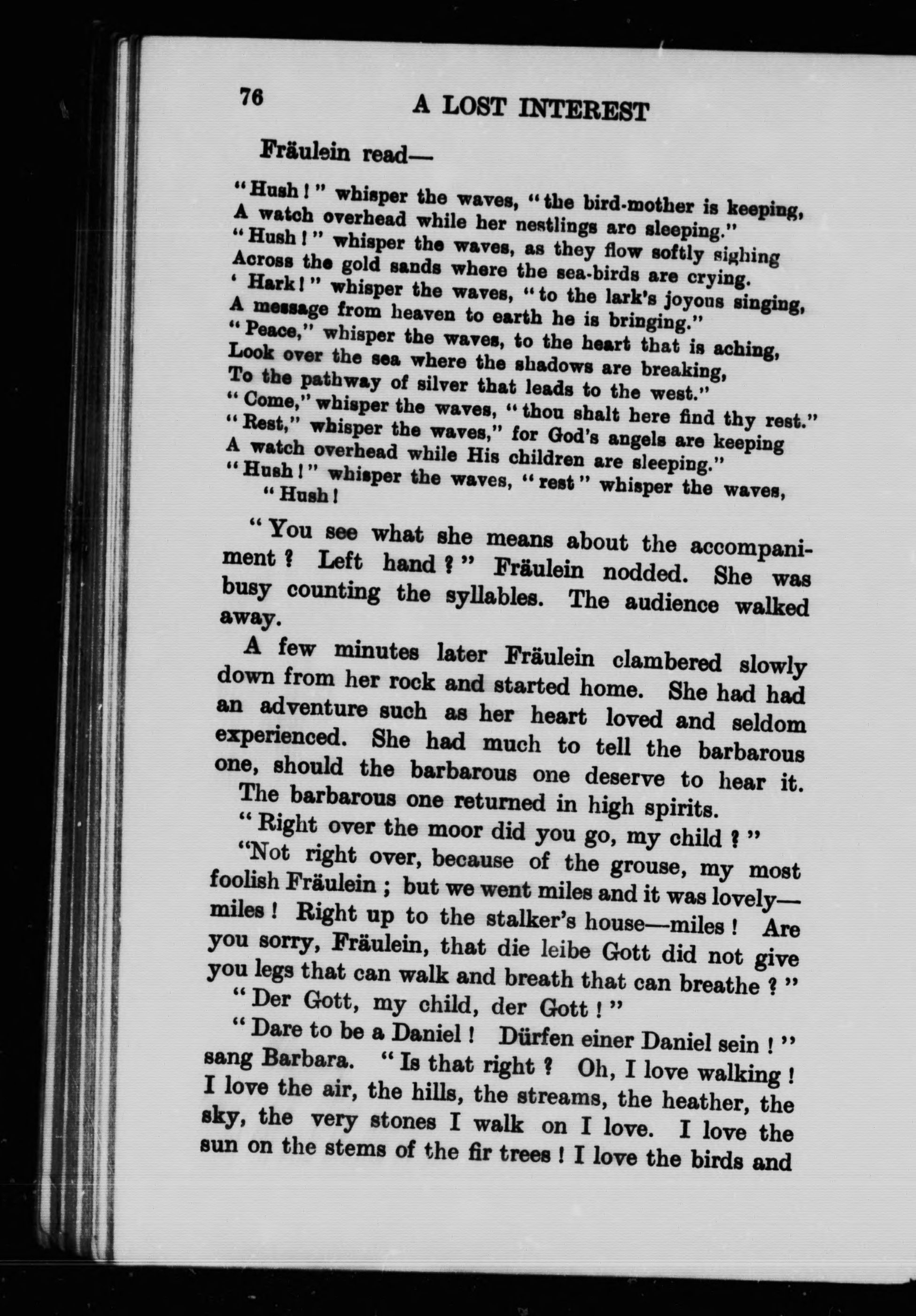 76 A LOST INTEREST

Fräulein read—

"Hush!" whisper the waves, "the bird-mother is keeping,
A watch overhead while her nestlings are sleeping."
"Hush!" whisper the waves, as they flow softly sighing
Across the gold sands where the sea-birds are crying.
' Hark!" whisper the waves, "to the lark's joyous singing,
A message from heaven to earth he is bringing."
"Peace," whisper the waves, to the heart that is aching,
Look over the sea where the shadows are breaking,
To the pathway of silver that leads to the west."
"Come," whisper the waves, "thou shalt here find thy rest."
"Rest," whisper the waves," for God's angels are keeping
A watch overhead while His children are sleeping."
"Hush!" whisper the waves, "rest" whisper the waves,
"Hush!

"You see what she means about the accompaniment? Left hand?" Fräulein nodded. She was busy counting the syllables. The audience walked away.

A few minutes later Fräulein clambered slowly down from her rock and started home. She had had an adventure such as her heart loved and seldom experienced. She had much to tell the barbarous one, should the barbarous one deserve to hear it. The barbarous one returned in high spirits.

"Right over the moor did you go, my child?"

"Not right over, because of the grouse, my most foolish Fräulein; but we went miles and it was lovely—miles! Right up to the stalker's house—miles! Are you sorry, Fräulein, that die leibe Gott did not give you legs that can walk and breath that can breathe?"

"Der Gott, my child, der Gott!"

"Dare to be a Daniel! Dürfen einer Daniel sein!" sang Barbara. "Is that right? Oh, I love walking! I love the air, the hills, the streams, the heather, the sky, the very stones I walk on I love. I love the sun on the stems of the fir trees! I love the birds and